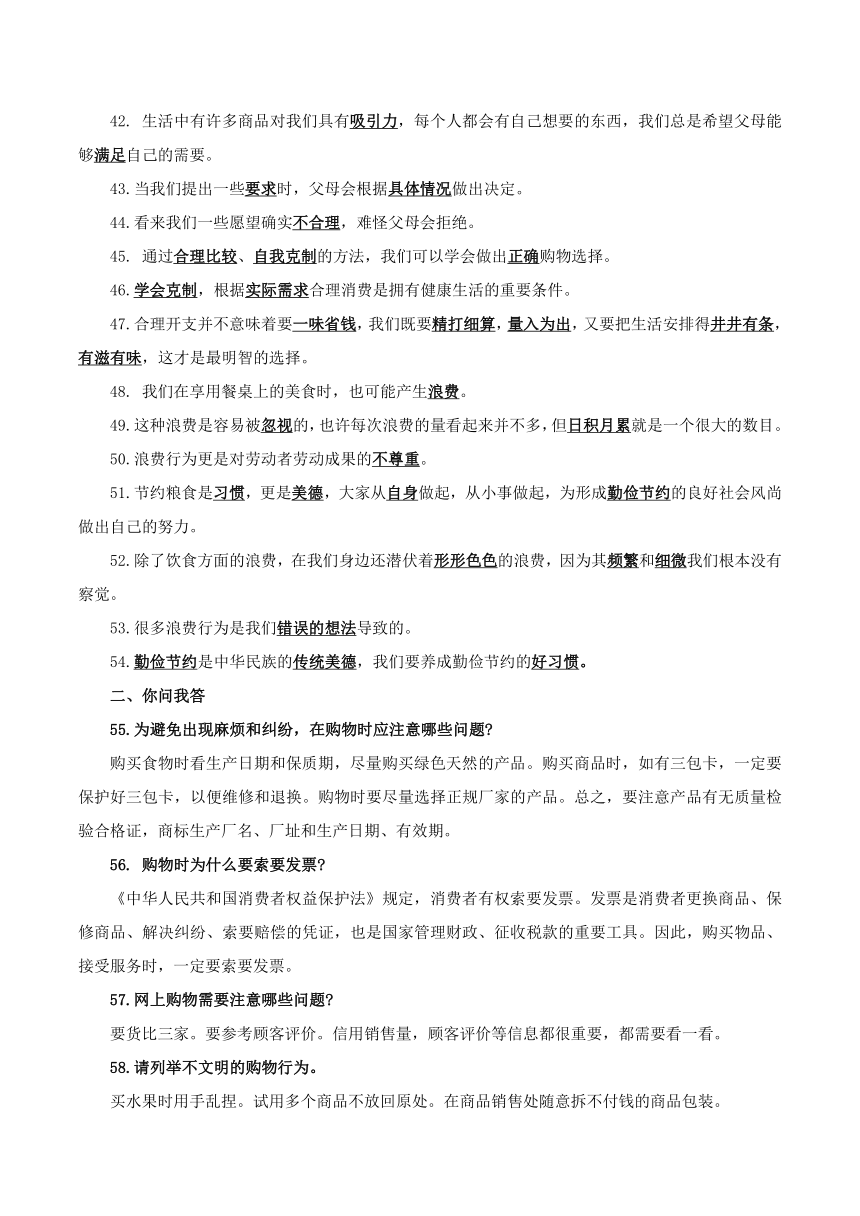 42. 生活中有许多商品对我们具有吸引力，每个人都会有自己想要的东西，我们总是希望父母能够满足自己的需要。

43.当我们提出一些要求时，父母会根据具体情况做出决定。

44.看来我们一些愿望确实不合理，难怪父母会拒绝。

45. 通过合理比较、自我克制的方法，我们可以学会做出正确购物选择。

46.学会克制，根据实际需求合理消费是拥有健康生活的重要条件。

47.合理开支并不意味着要一味省钱，我们既要精打细算，量入为出，又要把生活安排得井井有条，有滋有味，这才是最明智的选择。

48. 我们在享用餐桌上的美食时，也可能产生浪费。

49.这种浪费是容易被忽视的，也许每次浪费的量看起来并不多，但日积月累就是一个很大的数目。

50.浪费行为更是对劳动者劳动成果的不尊重。

51.节约粮食是习惯，更是美德，大家从自身做起，从小事做起，为形成勤俭节约的良好社会风尚做出自己的努力。

52.除了饮食方面的浪费，在我们身边还潜伏着形形色色的浪费，因为其频繁和细微我们根本没有察觉。

53.很多浪费行为是我们错误的想法导致的。

54.勤俭节约是中华民族的传统美德，我们要养成勤俭节约的好习惯。

二、你问我答

55.为避免出现麻烦和纠纷，在购物时应注意哪些问题?

购买食物时看生产日期和保质期，尽量购买绿色天然的产品。购买商品时，如有三包卡，一定要保护好三包卡，以便维修和退换。购物时要尽量选择正规厂家的产品。总之，要注意产品有无质量检验合格证，商标生产厂名、厂址和生产日期、有效期。

56. 购物时为什么要索要发票?

《中华人民共和国消费者权益保护法》规定，消费者有权索要发票。发票是消费者更换商品、保修商品、解决纠纷、索要赔偿的凭证，也是国家管理财政、征收税款的重要工具。因此，购买物品、接受服务时，一定要索要发票。

57.网上购物需要注意哪些问题?

要货比三家。要参考顾客评价。信用销售量，顾客评价等信息都很重要，都需要看一看。

58.请列举不文明的购物行为。

买水果时用手乱捏。试用多个商品不放回原处。在商品销售处随意拆不付钱的商品包装。